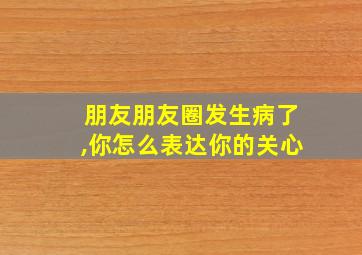 朋友朋友圈发生病了,你怎么表达你的关心